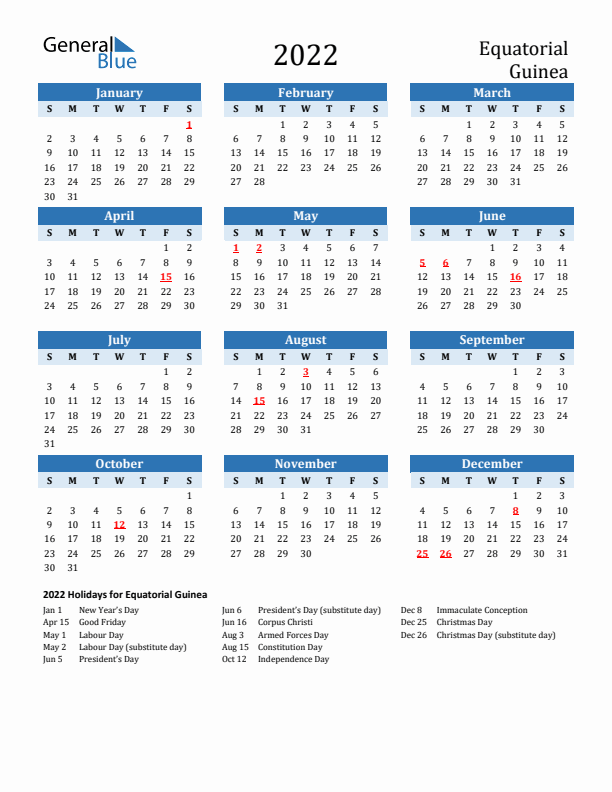 General Blue

2022

Equatorial Guinea

January

| S | M | T | W | T | F | S |
|---|---|---|---|---|---|---|
| | | | | | | 1 |
| 2 | 3 | 4 | 5 | 6 | 7 | 8 |
| 9 | 10 | 11 | 12 | 13 | 14 | 15 |
| 16 | 17 | 18 | 19 | 20 | 21 | 22 |
| 23 | 24 | 25 | 26 | 27 | 28 | 29 |
| 30 | 31 | | | | | |

February

| S | M | T | W | T | F | S |
|---|---|---|---|---|---|---|
| | | 1 | 2 | 3 | 4 | 5 |
| 6 | 7 | 8 | 9 | 10 | 11 | 12 |
| 13 | 14 | 15 | 16 | 17 | 18 | 19 |
| 20 | 21 | 22 | 23 | 24 | 25 | 26 |
| 27 | 28 | | | | | |

March

| S | M | T | W | T | F | S |
|---|---|---|---|---|---|---|
| | | 1 | 2 | 3 | 4 | 5 |
| 6 | 7 | 8 | 9 | 10 | 11 | 12 |
| 13 | 14 | 15 | 16 | 17 | 18 | 19 |
| 20 | 21 | 22 | 23 | 24 | 25 | 26 |
| 27 | 28 | 29 | 30 | 31 | | |

April

| S | M | T | W | T | F | S |
|---|---|---|---|---|---|---|
| | | | | | 1 | 2 |
| 3 | 4 | 5 | 6 | 7 | 8 | 9 |
| 10 | 11 | 12 | 13 | 14 | 15 | 16 |
| 17 | 18 | 19 | 20 | 21 | 22 | 23 |
| 24 | 25 | 26 | 27 | 28 | 29 | 30 |

May

| S | M | T | W | T | F | S |
|---|---|---|---|---|---|---|
| 1 | 2 | 3 | 4 | 5 | 6 | 7 |
| 8 | 9 | 10 | 11 | 12 | 13 | 14 |
| 15 | 16 | 17 | 18 | 19 | 20 | 21 |
| 22 | 23 | 24 | 25 | 26 | 27 | 28 |
| 29 | 30 | 31 | | | | |

June

| S | M | T | W | T | F | S |
|---|---|---|---|---|---|---|
| | | | 1 | 2 | 3 | 4 |
| 5 | 6 | 7 | 8 | 9 | 10 | 11 |
| 12 | 13 | 14 | 15 | 16 | 17 | 18 |
| 19 | 20 | 21 | 22 | 23 | 24 | 25 |
| 26 | 27 | 28 | 29 | 30 | | |

July

| S | M | T | W | T | F | S |
|---|---|---|---|---|---|---|
| | | | | | 1 | 2 |
| 3 | 4 | 5 | 6 | 7 | 8 | 9 |
| 10 | 11 | 12 | 13 | 14 | 15 | 16 |
| 17 | 18 | 19 | 20 | 21 | 22 | 23 |
| 24 | 25 | 26 | 27 | 28 | 29 | 30 |
| 31 | | | | | | |

August

| S | M | T | W | T | F | S |
|---|---|---|---|---|---|---|
| | 1 | 2 | 3 | 4 | 5 | 6 |
| 7 | 8 | 9 | 10 | 11 | 12 | 13 |
| 14 | 15 | 16 | 17 | 18 | 19 | 20 |
| 21 | 22 | 23 | 24 | 25 | 26 | 27 |
| 28 | 29 | 30 | 31 | | | |

September

| S | M | T | W | T | F | S |
|---|---|---|---|---|---|---|
| | | | | 1 | 2 | 3 |
| 4 | 5 | 6 | 7 | 8 | 9 | 10 |
| 11 | 12 | 13 | 14 | 15 | 16 | 17 |
| 18 | 19 | 20 | 21 | 22 | 23 | 24 |
| 25 | 26 | 27 | 28 | 29 | 30 | |

October

| S | M | T | W | T | F | S |
|---|---|---|---|---|---|---|
| | | | | | | 1 |
| 2 | 3 | 4 | 5 | 6 | 7 | 8 |
| 9 | 10 | 11 | 12 | 13 | 14 | 15 |
| 16 | 17 | 18 | 19 | 20 | 21 | 22 |
| 23 | 24 | 25 | 26 | 27 | 28 | 29 |
| 30 | 31 | | | | | |

November

| S | M | T | W | T | F | S |
|---|---|---|---|---|---|---|
| | | 1 | 2 | 3 | 4 | 5 |
| 6 | 7 | 8 | 9 | 10 | 11 | 12 |
| 13 | 14 | 15 | 16 | 17 | 18 | 19 |
| 20 | 21 | 22 | 23 | 24 | 25 | 26 |
| 27 | 28 | 29 | 30 | | | |

December

| S | M | T | W | T | F | S |
|---|---|---|---|---|---|---|
| | | | | 1 | 2 | 3 |
| 4 | 5 | 6 | 7 | 8 | 9 | 10 |
| 11 | 12 | 13 | 14 | 15 | 16 | 17 |
| 18 | 19 | 20 | 21 | 22 | 23 | 24 |
| 25 | 26 | 27 | 28 | 29 | 30 | 31 |

2022 Holidays for Equatorial Guinea

Jan 1 New Year's Day
Apr 15 Good Friday
May 1 Labour Day
May 2 Labour Day (substitute day)
Jun 5 President's Day

Jun 6 President's Day (substitute day)
Jun 16 Corpus Christi
Aug 3 Armed Forces Day
Aug 15 Constitution Day
Oct 12 Independence Day

Dec 8 Immaculate Conception
Dec 25 Christmas Day
Dec 26 Christmas Day (substitute day)